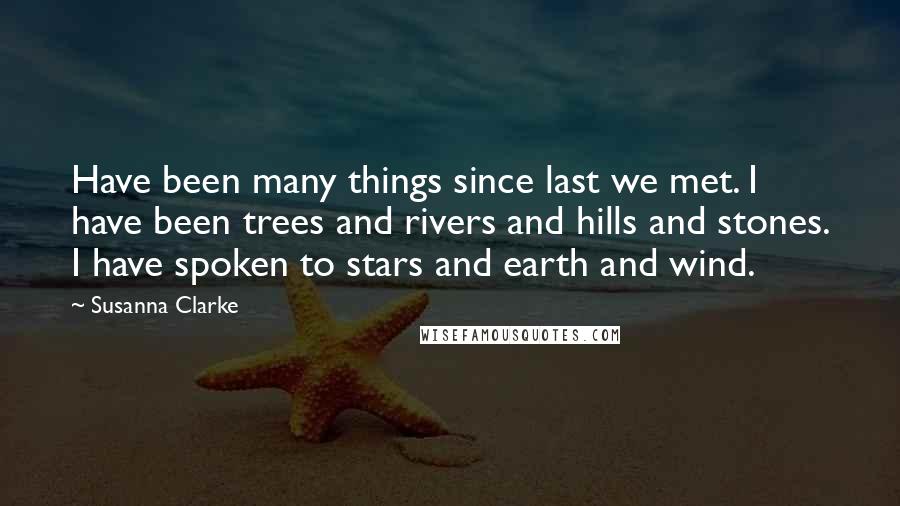 Have been many things since last we met. I have been trees and rivers and hills and stones. I have spoken to stars and earth and wind.

~ Susanna Clarke

WISEFAMOUSQUOTES.COM